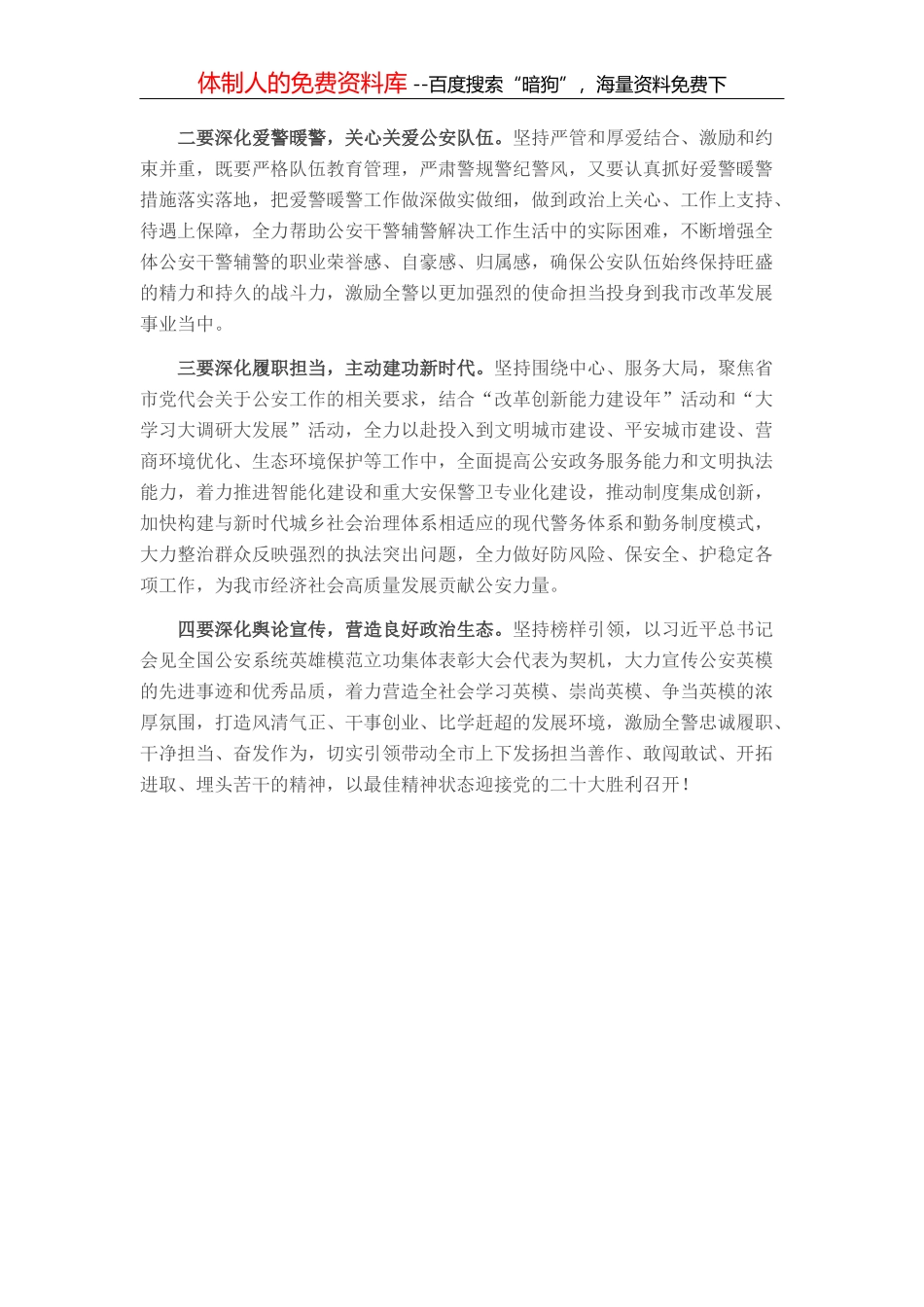 体制人的免费资料库 --百度搜索“暗狗”，海量资料免费下

二要深化爱警暖警，关心关爱公安队伍。坚持严管和厚爱结合、激励和约束并重，既要严格队伍教育管理，严肃警规警纪警风，又要认真抓好爱警暖警措施落实落地，把爱警暖警工作做深做实做细，做到政治上关心、工作上支持、待遇上保障，全力帮助公安干警辅警解决工作生活中的实际困难，不断增强全体公安干警辅警的职业荣誉感、自豪感、归属感，确保公安队伍始终保持旺盛的精力和持久的战斗力，激励全警以更加强烈的使命担当投身到我市改革发展事业当中。

三要深化履职担当，主动建功新时代。坚持围绕中心、服务大局，聚焦省市党代会关于公安工作的相关要求，结合“改革创新能力建设年”活动和“大学习大调研大发展”活动，全力以赴投入到文明城市建设、平安城市建设、营商环境优化、生态环境保护等工作中，全面提高公安政务服务能力和文明执法能力，着力推进智能化建设和重大安保警卫专业化建设，推动制度集成创新，加快构建与新时代城乡社会治理体系相适应的现代警务体系和勤务制度模式，大力整治群众反映强烈的执法突出问题，全力做好防风险、保安全、护稳定各项工作，为我市经济社会高质量发展贡献公安力量。

四要深化舆论宣传，营造良好政治生态。坚持榜样引领，以习近平总书记会见全国公安系统英雄模范立功集体表彰大会代表为契机，大力宣传公安英模的先进事迹和优秀品质，着力营造全社会学习英模、崇尚英模、争当英模的浓厚氛围，打造风清气正、干事创业、比学赶超的发展环境，激励全警忠诚履职、干净担当、奋发作为，切实引领带动全市上下发扬担当善作、敢闯敢试、开拓进取、埋头苦干的精神，以最佳精神状态迎接党的二十大胜利召开！